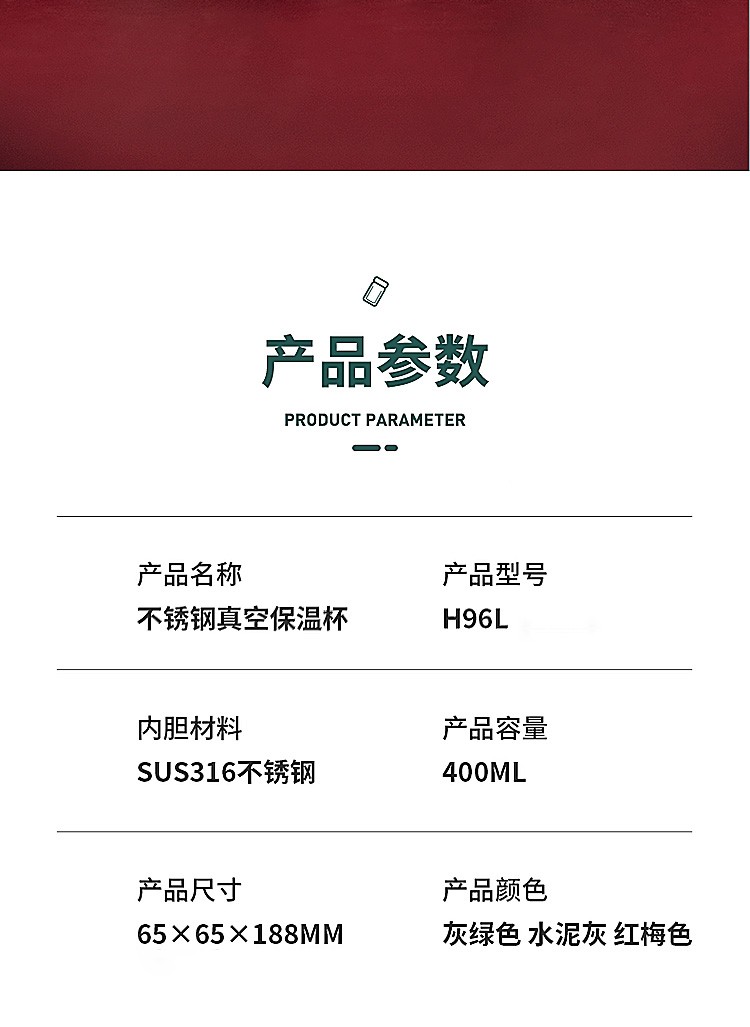 产品参数

PRODUCT PARAMETER

产品名称
不锈钢真空保温杯

产品型号
H96L

内胆材料
SUS316不锈钢

产品容量
400ML

产品尺寸
65×65×188MM

产品颜色
灰绿色 水泥灰 红梅色